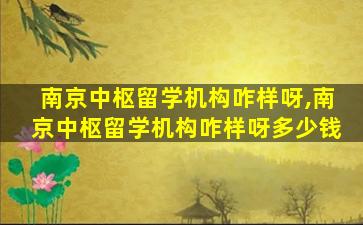 南京中枢留学机构咋样呀,南京中枢留学机构咋样呀多少钱